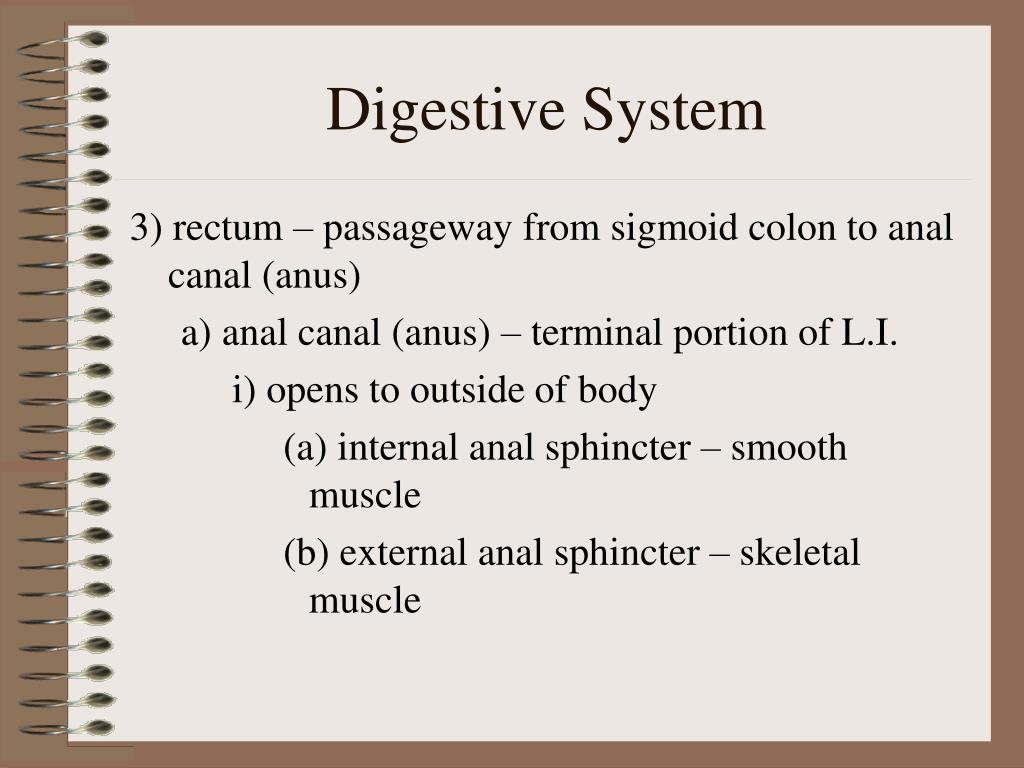 Digestive System

3) rectum – passageway from sigmoid colon to anal canal (anus)

a) anal canal (anus) – terminal portion of L.I.

i) opens to outside of body

(a) internal anal sphincter – smooth muscle

(b) external anal sphincter – skeletal muscle